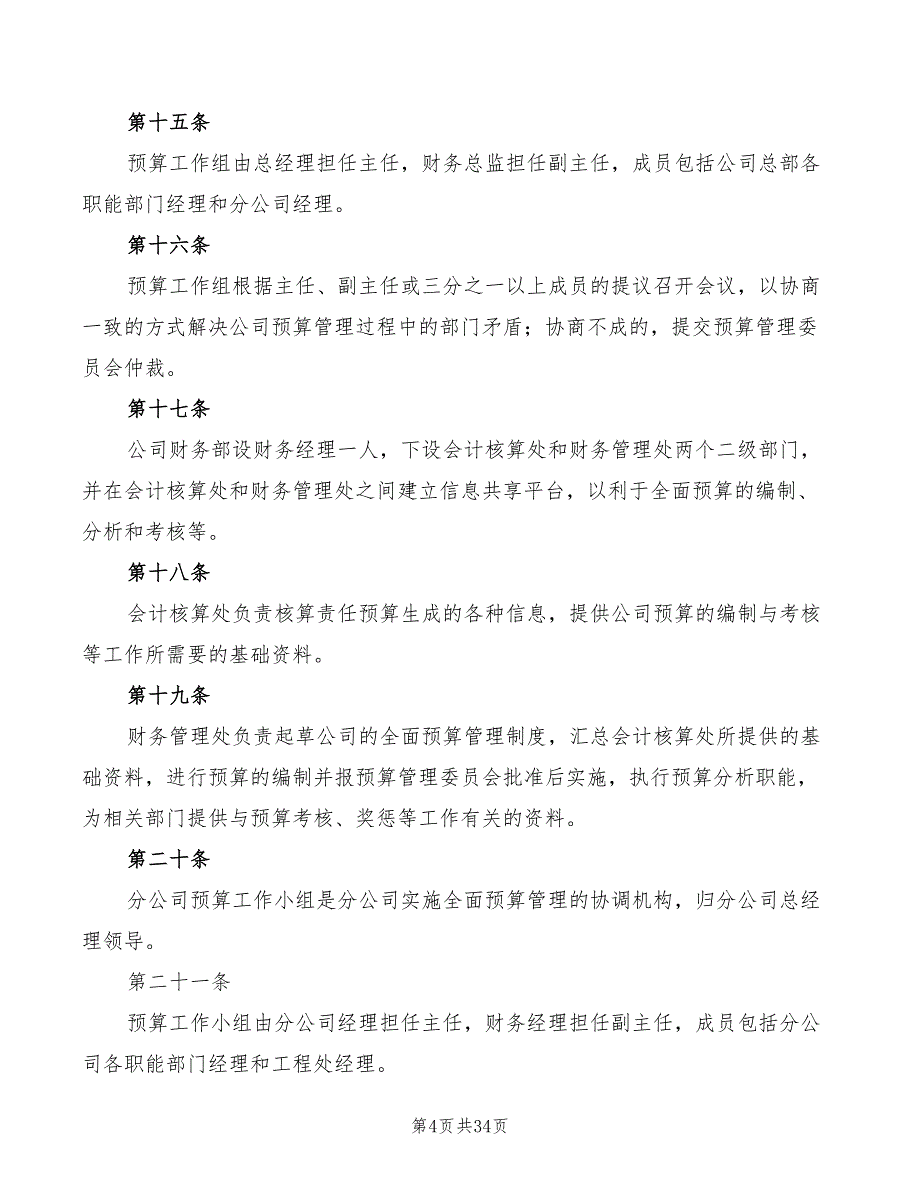 第十五条

预算工作组由总经理担任主任，财务总监担任副主任，成员包括公司总部各职能部门经理和分公司经理。

第十六条

预算工作组根据主任、副主任或三分之一以上成员的提议召开会议，以协商一致的方式解决公司预算管理过程中的部门矛盾；协商不成的，提交预算管理委员会仲裁。

第十七条

公司财务部设财务经理一人，下设会计核算处和财务管理处两个二级部门，并在会计核算处和财务管理处之间建立信息共享平台，以利于全面预算的编制、分析和考核等。

第十八条

会计核算处负责核算责任预算生成的各种信息，提供公司预算的编制与考核等工作所需要的基础资料。

第十九条

财务管理处负责起草公司的全面预算管理制度，汇总会计核算处所提供的基础资料，进行预算的编制并报预算管理委员会批准后实施，执行预算分析职能，为相关部门提供与预算考核、奖惩等工作有关的资料。

第二十条

分公司预算工作小组是分公司实施全面预算管理的协调机构，归分公司总经理领导。

第二十一条

预算工作小组由分公司经理担任主任，财务经理担任副主任，成员包括分公司各职能部门经理和工程处经理。

第4页共34页